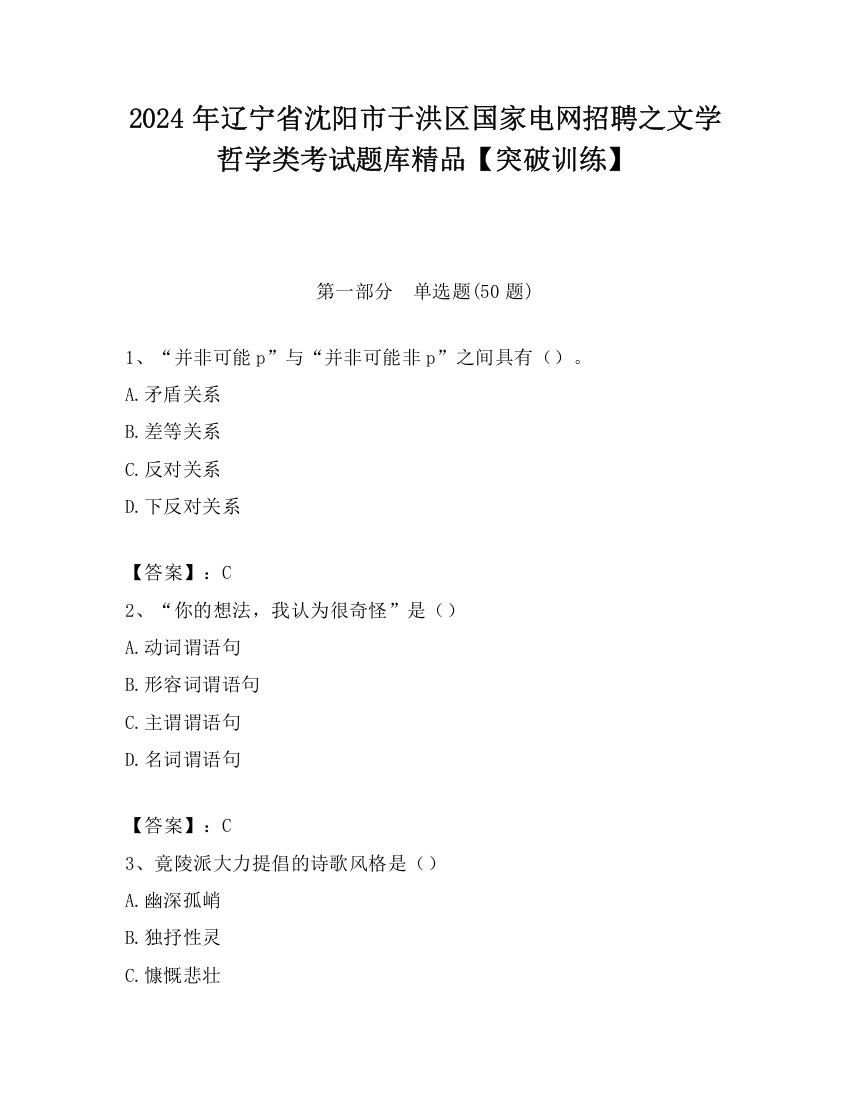 2024 年辽宁省沈阳市于洪区国家电网招聘之文学哲学类考试题库精品【突破训练】

第一部分　单选题(50 题)

1、“并非可能 p”与“并非可能非 p”之间具有（）。

A.矛盾关系

B.差等关系

C.反对关系

D.下反对关系

【答案】：C

2、“你的想法，我认为很奇怪”是（）

A.动词谓语句

B.形容词谓语句

C.主谓谓语句

D.名词谓语句

【答案】：C

3、竟陵派大力提倡的诗歌风格是（）

A.幽深孤峭

B.独抒性灵

C.慷慨悲壮